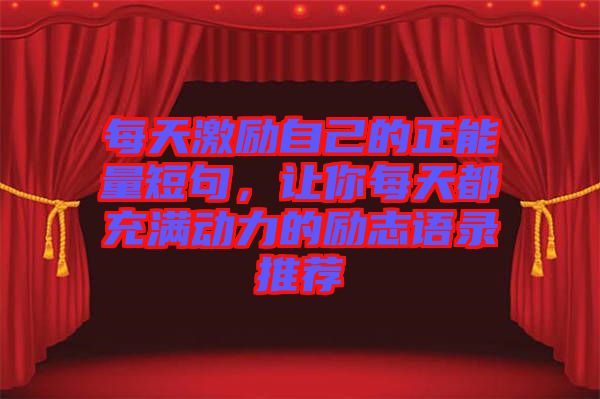 每天激励自己的正能量短句，让你每天都充满动力的励志语录推荐